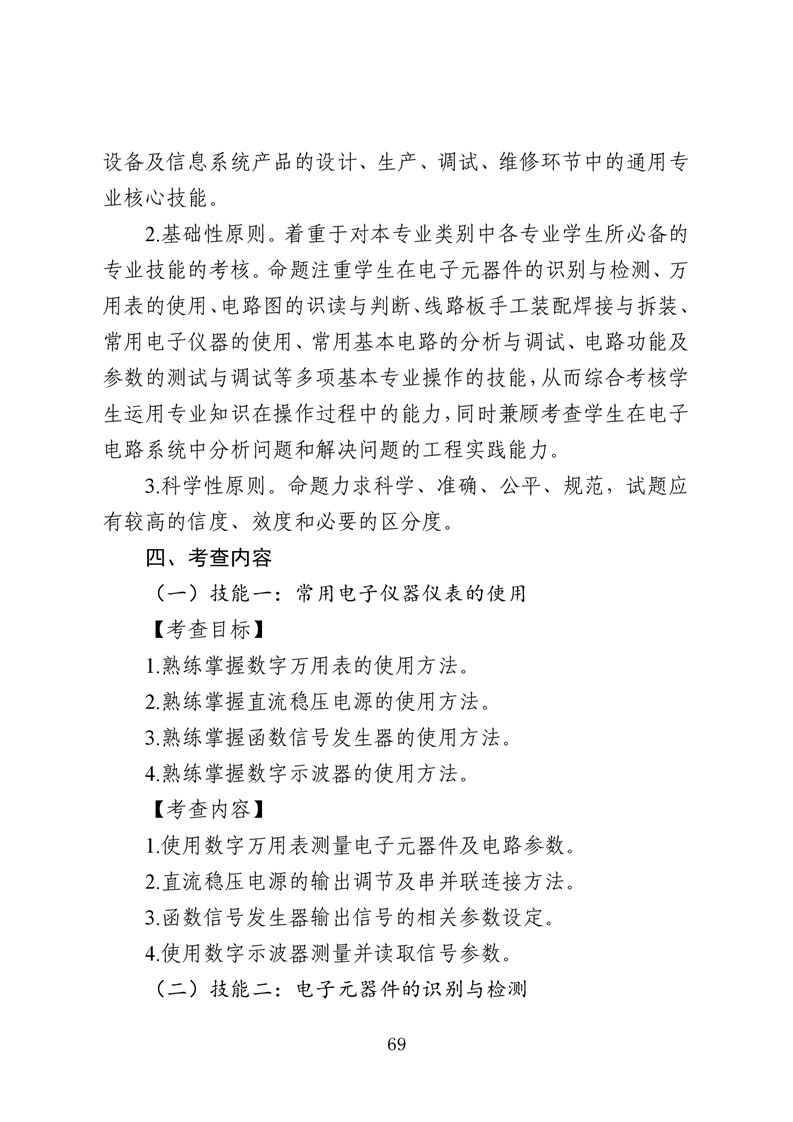 设备及信息系统产品的设计、生产、调试、维修环节中的通用专业核心技能。

2.基础性原则。着重于对本专业类别中各专业学生所必备的专业技能的考核。命题注重学生在电子元器件的识别与检测、万用表的使用、电路图的识读与判断、线路板手工装配焊接与拆装、常用电子仪器的使用、常用基本电路的分析与调试、电路功能及参数的测试与调试等多项基本专业操作的技能，从而综合考核学生运用专业知识在操作过程中的能力，同时兼顾考查学生在电子电路系统中分析问题和解决问题的工程实践能力。

3.科学性原则。命题力求科学、准确、公平、规范，试题应有较高的信度、效度和必要的区分度。

四、考查内容

（一）技能一：常用电子仪器仪表的使用

【考查目标】

1.熟练掌握数字万用表的使用方法。

2.熟练掌握直流稳压电源的使用方法。

3.熟练掌握函数信号发生器的使用方法。

4.熟练掌握数字示波器的使用方法。

【考查内容】

1.使用数字万用表测量电子元器件及电路参数。

2.直流稳压电源的输出调节及串并联连接方法。

3.函数信号发生器输出信号的相关参数设定。

4.使用数字示波器测量并读取信号参数。

（二）技能二：电子元器件的识别与检测

69